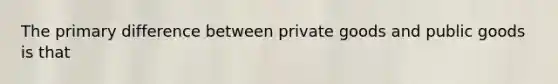 The primary difference between private goods and public goods is that